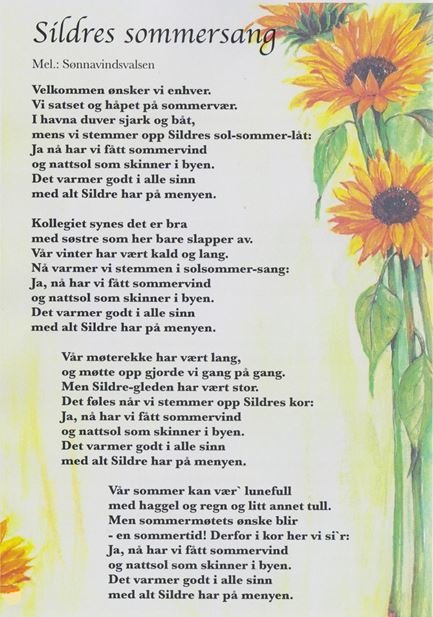 Sildres sommersang

Mel.: Sønnavindsvalsen

Velkommen ønsker vi enhver.
Vi satset og håpet på sommervær.
I havna duver sjark og båt,
mens vi stemmer opp Sildres sol-sommer-låt:
Ja nå har vi fått sommervind
og nattsol som skinner i byen.
Det varmer godt i alle sinn
med alt Sildre har på menyen.

Kollegiet synes det er bra
med søstre som her bare slapper av.
Vår vinter har vært kald og lang.
Nå varmer vi stemmen i solsommer-sang:
Ja, nå har vi fått sommervind
og nattsol som skinner i byen.
Det varmer godt i alle sinn
med alt Sildre har på menyen.

Vår møterekke har vært lang,
og møtte opp gjorde vi gang på gang.
Men Sildre-gleden har vært stor.
Det føles når vi stemmer opp Sildres kor:
Ja, nå har vi fått sommervind
og nattsol som skinner i byen.
Det varmer godt i alle sinn
med alt Sildre har på menyen.

Vår sommer kan vær` lunefull
med haggel og regn og litt annet tull.
Men sommermøtets ønske blir
- en sommertid! Derfor i kor her vi si`r:
Ja, nå har vi fått sommervind
og nattsol som skinner i byen.
Det varmer godt i alle sinn
med alt Sildre har på menyen.